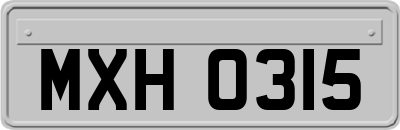 MXH 0315